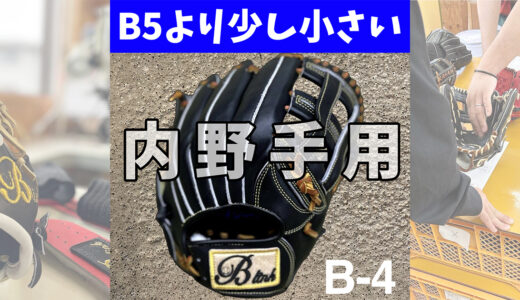 B5より少し小さい

内野手用

Blink

B-4